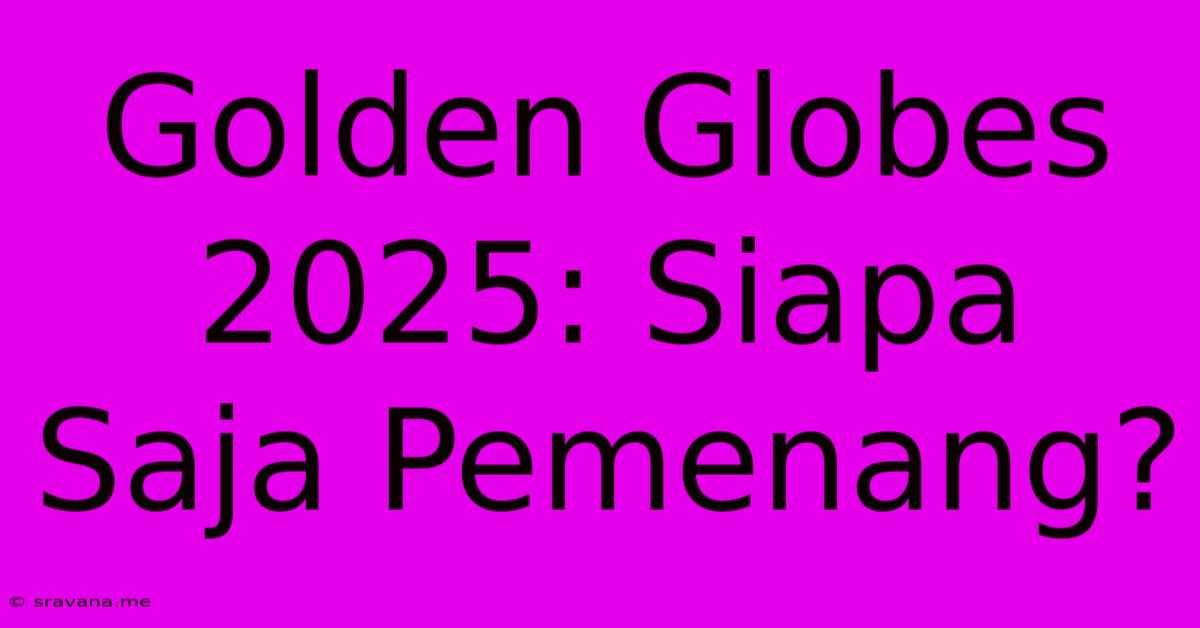 Golden Globes 2025: Siapa Saja Pemenang?

© sravana.me